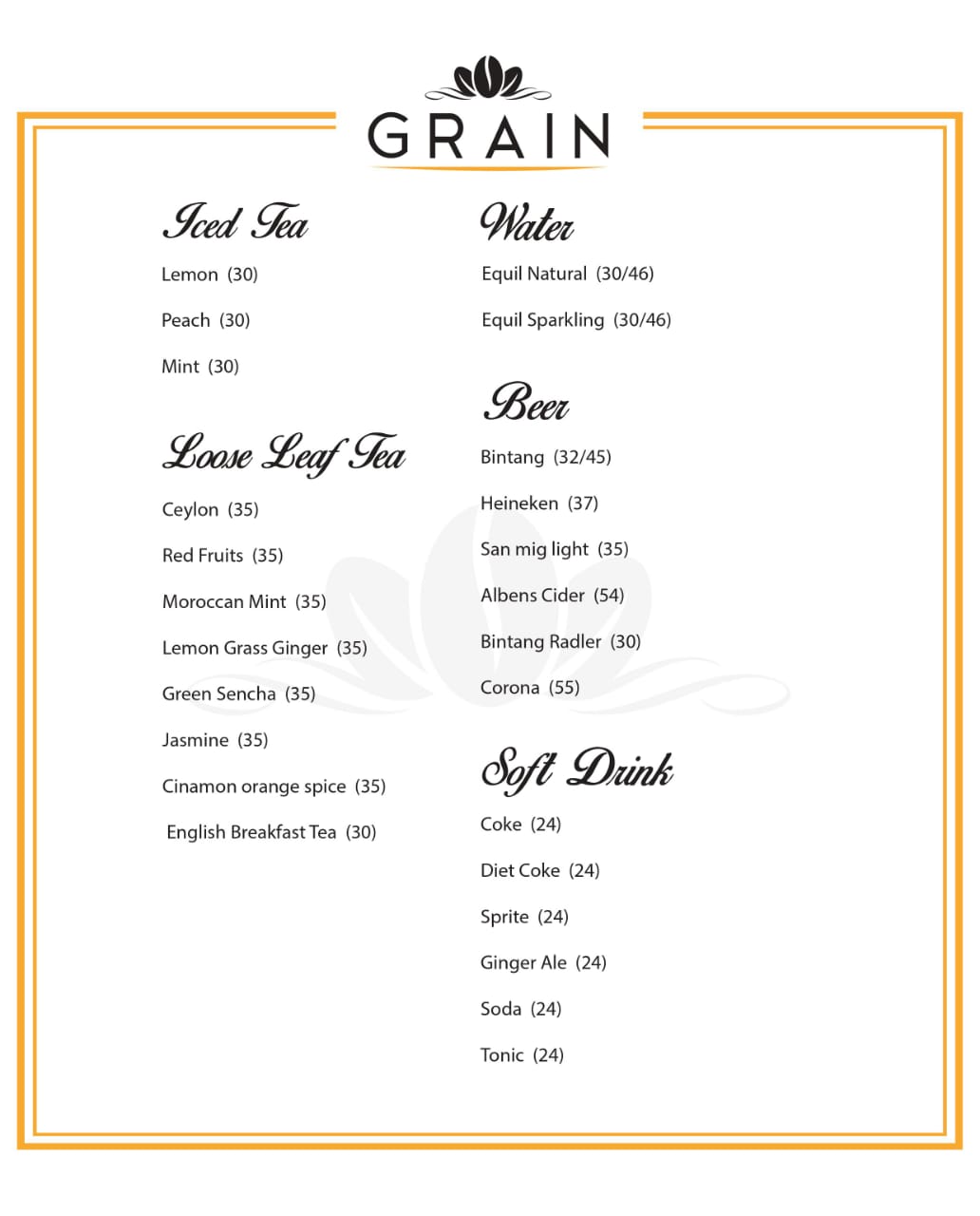 GRAIN

Iced Tea

Lemon (30)

Peach (30)

Mint (30)

Loose Leaf Tea

Ceylon (35)

Red Fruits (35)

Moroccan Mint (35)

Lemon Grass Ginger (35)

Green Sencha (35)

Jasmine (35)

Cinamon orange spice (35)

English Breakfast Tea (30)

Water

Equil Natural (30/46)

Equil Sparkling (30/46)

Beer

Bintang (32/45)

Heineken (37)

San mig light (35)

Albens Cider (54)

Bintang Radler (30)

Corona (55)

Soft Drink

Coke (24)

Diet Coke (24)

Sprite (24)

Ginger Ale (24)

Soda (24)

Tonic (24)